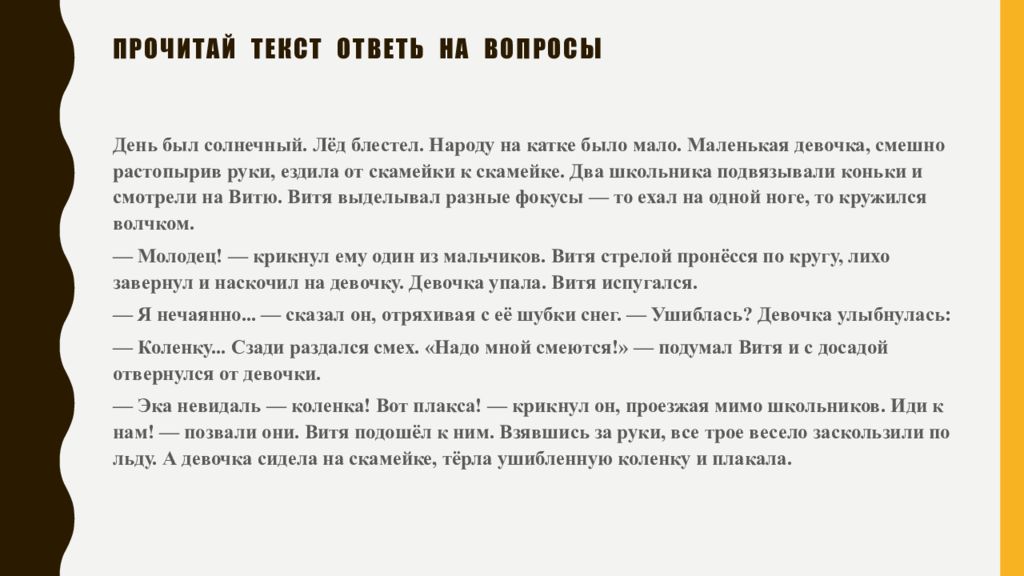 ПРОЧИТАЙ ТЕКСТ ОТВЕТЬ НА ВОПРОСЫ

День был солнечный. Лёд блестел. Народу на катке было мало. Маленькая девочка, смешно растопырив руки, ездила от скамейки к скамейке. Два школьника подвязывали коньки и смотрели на Витю. Витя выделывал разные фокусы — то ехал на одной ноге, то кружился волчком.

— Молодец! — крикнул ему один из мальчиков. Витя стрелой пронёсся по кругу, лихо завернул и наскочил на девочку. Девочка упала. Витя испугался.

— Я нечаянно... — сказал он, отряхивая с её шубки снег. — Ушиблась? Девочка улыбнулась:

— Коленку... Сзади раздался смех. «Надо мной смеются!» — подумал Витя и с досадой отвернулся от девочки.

— Эка невидаль — коленка! Вот плакса! — крикнул он, проезжая мимо школьников. Иди к нам! — позвали они. Витя подошёл к ним. Взявшись за руки, все трое весело заскользили по льду. А девочка сидела на скамейке, тёрла ушибленную коленку и плакала.